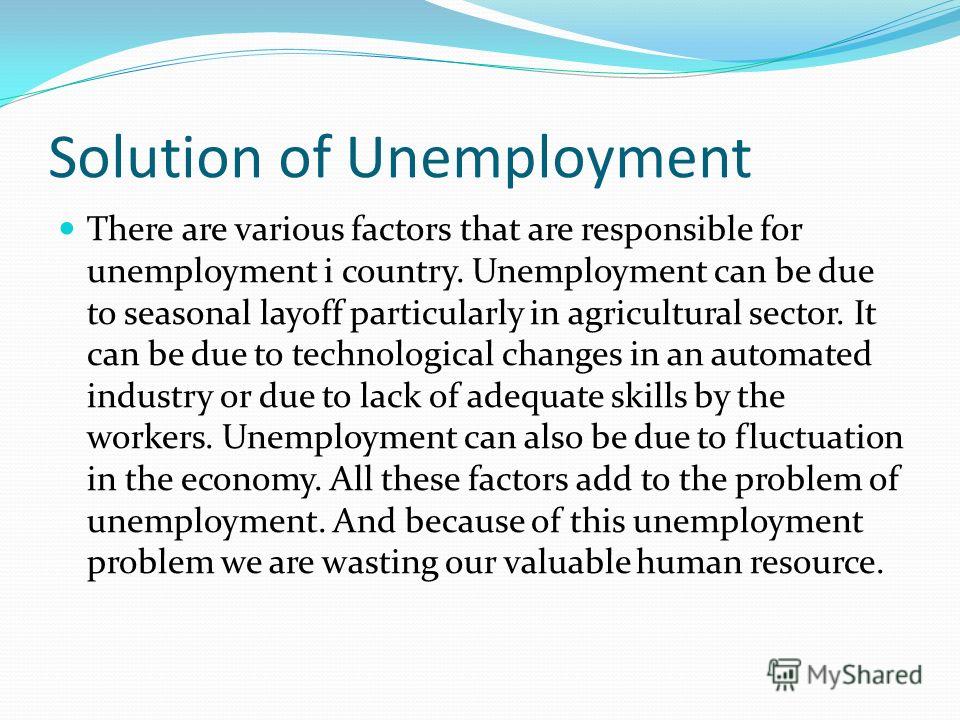 Solution of Unemployment

There are various factors that are responsible for unemployment i country. Unemployment can be due to seasonal layoff particularly in agricultural sector. It can be due to technological changes in an automated industry or due to lack of adequate skills by the workers. Unemployment can also be due to fluctuation in the economy. All these factors add to the problem of unemployment. And because of this unemployment problem we are wasting our valuable human resource.

MyShared